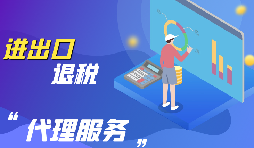 进出口
退税

“代理服务”